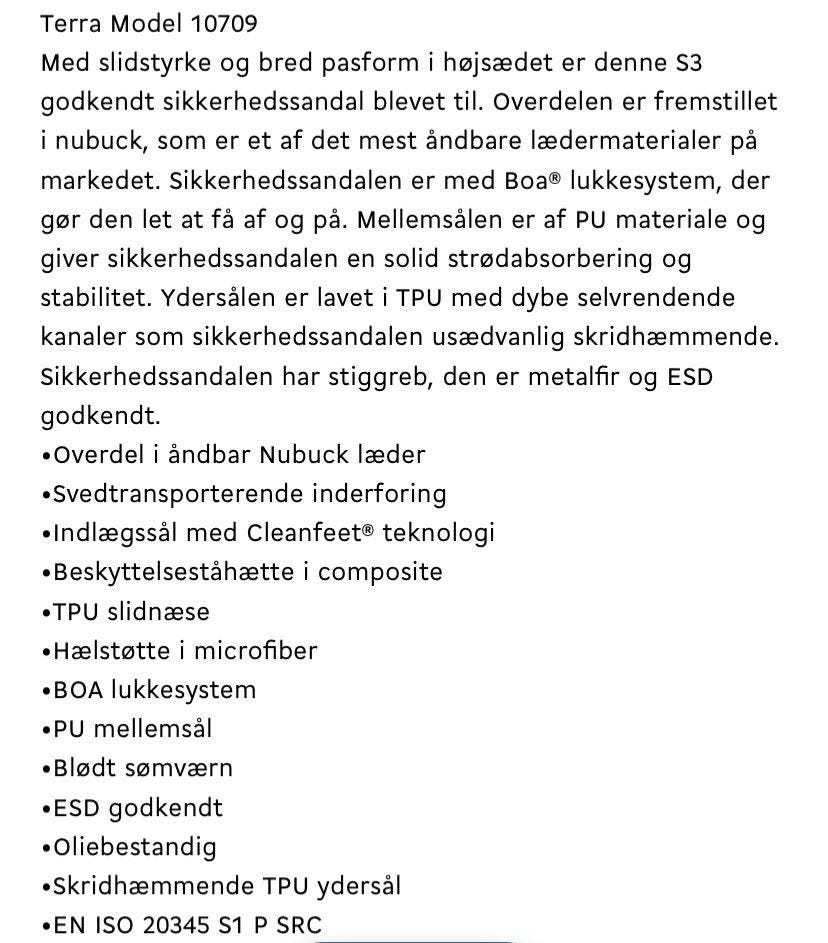 Terra Model 10709
Med slidstyrke og bred pasform i højsædet er denne S3 godkendt sikkerhedssandal blevet til. Overdelen er fremstillet i nubuck, som er et af det mest åndbare lædermaterialer på markedet. Sikkerhedssandalen er med Boa® lukkesystem, der gør den let at få af og på. Mellemsålen er af PU materiale og giver sikkerhedssandalen en solid strødabsorbering og stabilitet. Ydersålen er lavet i TPU med dybe selvrendende kanaler som sikkerhedssandalen usædvanlig skridhæmmende. Sikkerhedssandalen har stiggreb, den er metalfir og ESD godkendt.
•Overdel i åndbar Nubuck læder
•Svedtransporterende inderforing
•Indlægssål med Cleanfeet® teknologi
•Beskyttelseståhætte i composite
•TPU slidnæse
•Hælstøtte i microfiber
•BOA lukkesystem
•PU mellemsål
•Blødt sømværn
•ESD godkendt
•Oliebestandig
•Skridhæmmende TPU ydersål
•EN ISO 20345 S1 P SRC